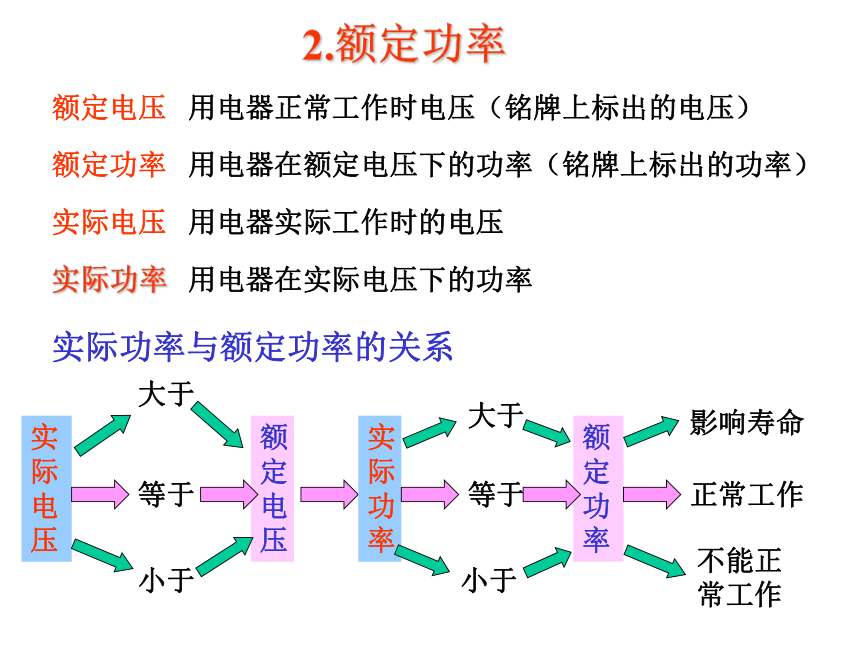 2.额定功率

额定电压　用电器正常工作时电压（铭牌上标出的电压）

额定功率　用电器在额定电压下的功率（铭牌上标出的功率）

实际电压　用电器实际工作时的电压

实际功率　用电器在实际电压下的功率

实际功率与额定功率的关系

实际电压

大于

等于

小于

额定电压

实际功率

大于

等于

小于

额定功率

影响寿命

正常工作

不能正常工作